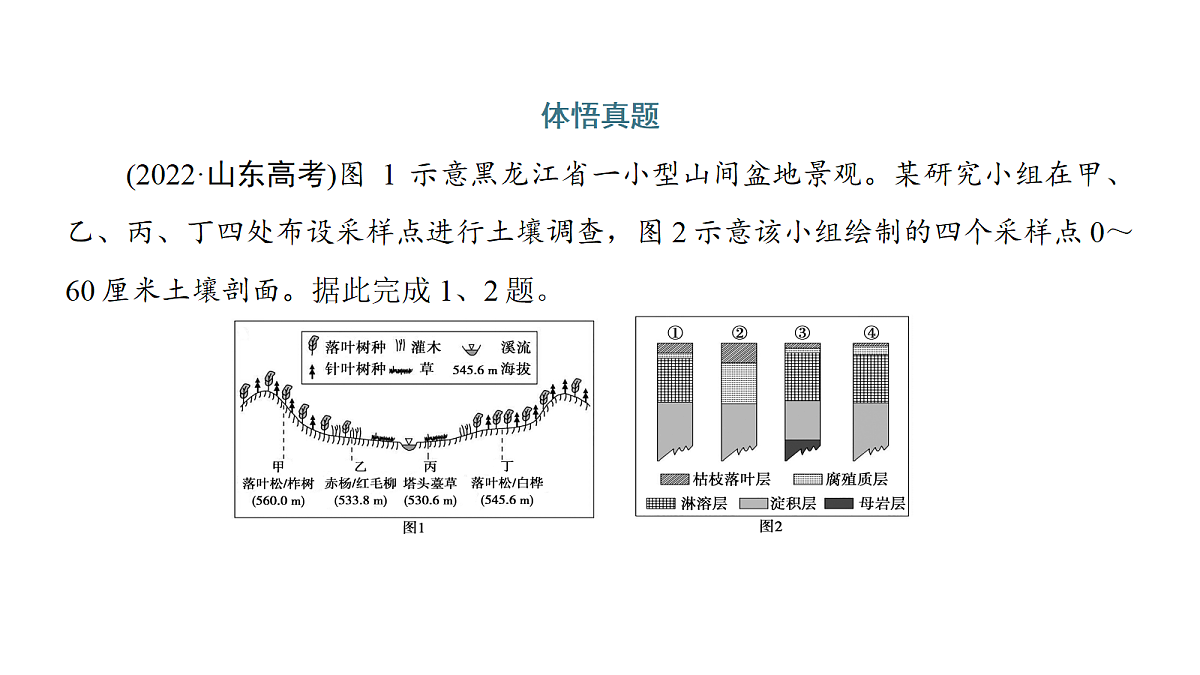 体悟真题

(2022·山东高考)图 1 示意黑龙江省一小型山间盆地景观。某研究小组在甲、乙、丙、丁四处布设采样点进行土壤调查，图 2 示意该小组绘制的四个采样点 0～60 厘米土壤剖面。据此完成 1、2 题。

落叶树种　灌木　溪流
针叶树种　草　545.6 m 海拔

甲
落叶松/柞树
(560.0 m)

乙
赤杨/红毛柳
(533.8 m)

丙
塔头薹草
(530.6 m)

丁
落叶松/白桦
(545.6 m)

图1

①　②　③　④

枯枝落叶层　腐殖质层
淋溶层　淀积层　母岩层

图2